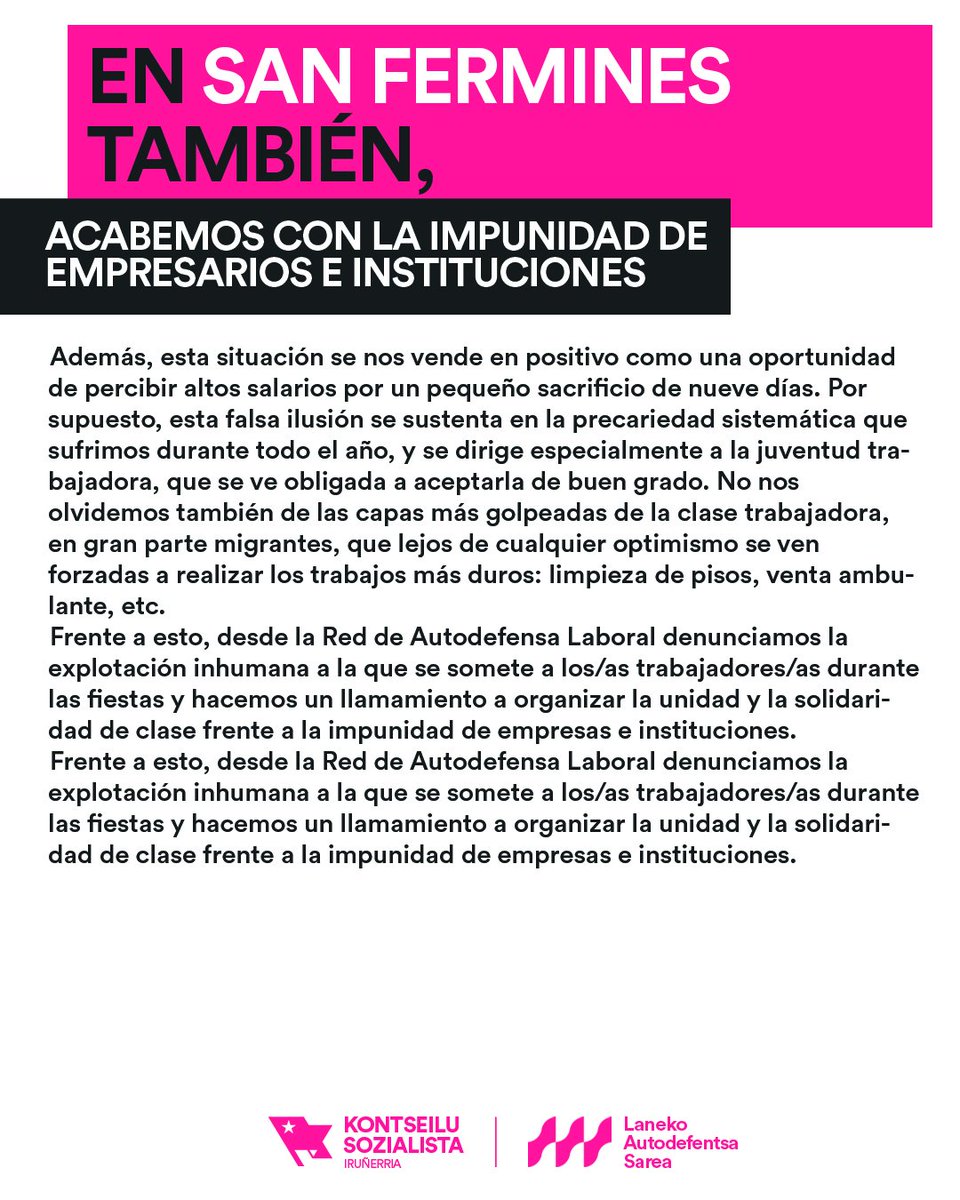 EN SAN FERMINES TAMBIÉN,

ACABEMOS CON LA IMPUNIDAD DE EMPRESARIOS E INSTITUCIONES

Además, esta situación se nos vende en positivo como una oportunidad de percibir altos salarios por un pequeño sacrificio de nueve días. Por supuesto, esta falsa ilusión se sustenta en la precariedad sistemática que sufrimos durante todo el año, y se dirige especialmente a la juventud trabajadora, que se ve obligada a aceptarla de buen grado. No nos olvidemos también de las capas más golpeadas de la clase trabajadora, en gran parte migrantes, que lejos de cualquier optimismo se ven forzadas a realizar los trabajos más duros: limpieza de pisos, venta ambulante, etc.
Frente a esto, desde la Red de Autodefensa Laboral denunciamos la explotación inhumana a la que se somete a los/as trabajadores/as durante las fiestas y hacemos un llamamiento a organizar la unidad y la solidaridad de clase frente a la impunidad de empresas e instituciones.
Frente a esto, desde la Red de Autodefensa Laboral denunciamos la explotación inhumana a la que se somete a los/as trabajadores/as durante las fiestas y hacemos un llamamiento a organizar la unidad y la solidaridad de clase frente a la impunidad de empresas e instituciones.

KONTSEILU SOZIALISTA IRUÑERRIA

Laneko Autodefentsa Sarea